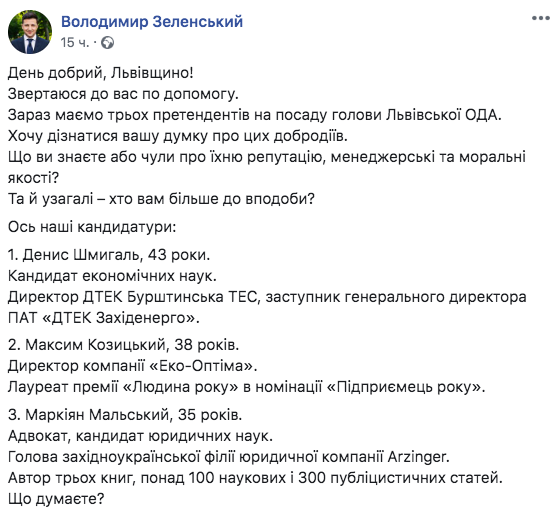 Володимир Зеленський
15 ч. ·

День добрий, Львівщино!
Звертаюся до вас по допомогу.
Зараз маємо трьох претендентів на посаду голови Львівської ОДА.
Хочу дізнатися вашу думку про цих добродіїв.
Що ви знаєте або чули про їхню репутацію, менеджерські та моральні якості?
Та й узагалі – хто вам більше до вподоби?

Ось наші кандидатури:

1. Денис Шмигаль, 43 роки.
Кандидат економічних наук.
Директор ДТЕК Бурштинська ТЕС, заступник генерального директора ПАТ «ДТЕК Західенерго».

2. Максим Козицький, 38 років.
Директор компанії «Еко-Оптіма».
Лауреат премії «Людина року» в номінації «Підприємець року».

3. Маркіян Мальський, 35 років.
Адвокат, кандидат юридичних наук.
Голова західноукраїнської філії юридичної компанії Arzinger.
Автор трьох книг, понад 100 наукових і 300 публіцистичних статей.
Що думаєте?